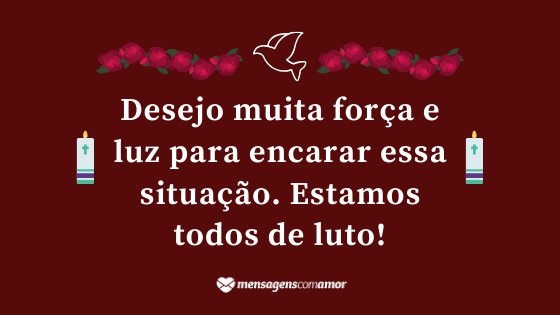 Desejo muita força e luz para encarar essa situação. Estamos todos de luto!

mensagenscomamor